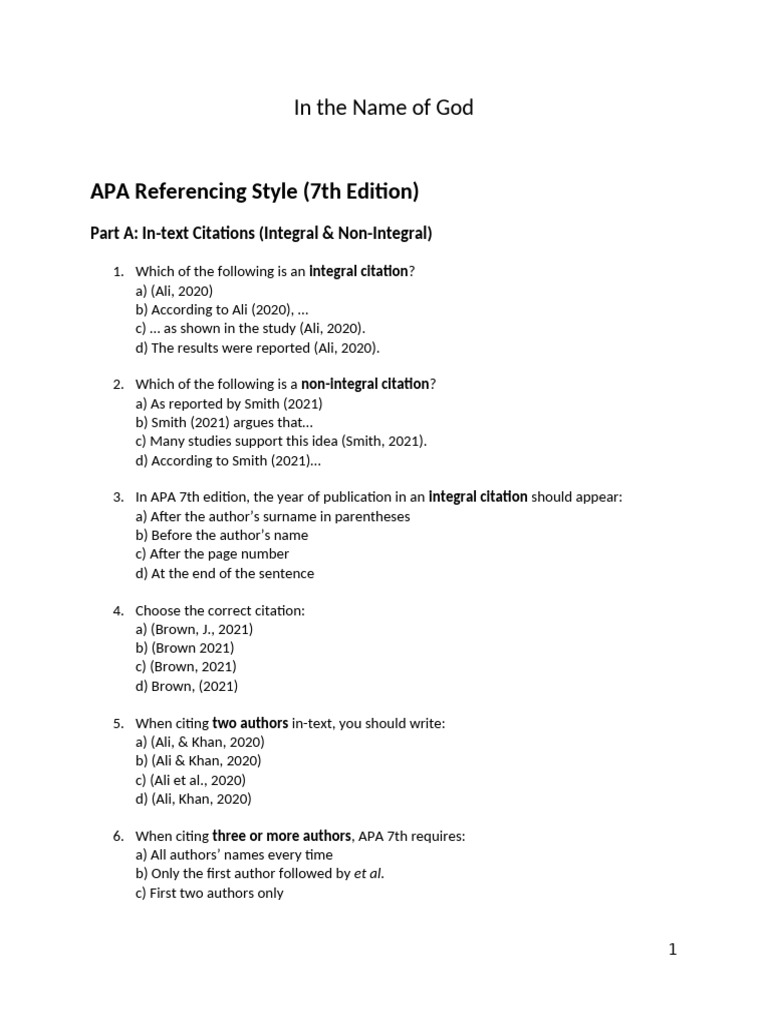 In the Name of God

APA Referencing Style (7th Edition)

Part A: In-text Citations (Integral & Non-Integral)

1. Which of the following is an integral citation?
a) (Ali, 2020)
b) According to Ali (2020), ...
c) ... as shown in the study (Ali, 2020).
d) The results were reported (Ali, 2020).

2. Which of the following is a non-integral citation?
a) As reported by Smith (2021)
b) Smith (2021) argues that...
c) Many studies support this idea (Smith, 2021).
d) According to Smith (2021)...

3. In APA 7th edition, the year of publication in an integral citation should appear:
a) After the author's surname in parentheses
b) Before the author's name
c) After the page number
d) At the end of the sentence

4. Choose the correct citation:
a) (Brown, J., 2021)
b) (Brown 2021)
c) (Brown, 2021)
d) Brown, (2021)

5. When citing two authors in-text, you should write:
a) (Ali, & Khan, 2020)
b) (Ali & Khan, 2020)
c) (Ali et al., 2020)
d) (Ali, Khan, 2020)

6. When citing three or more authors, APA 7th requires:
a) All authors' names every time
b) Only the first author followed by et al.
c) First two authors only

1